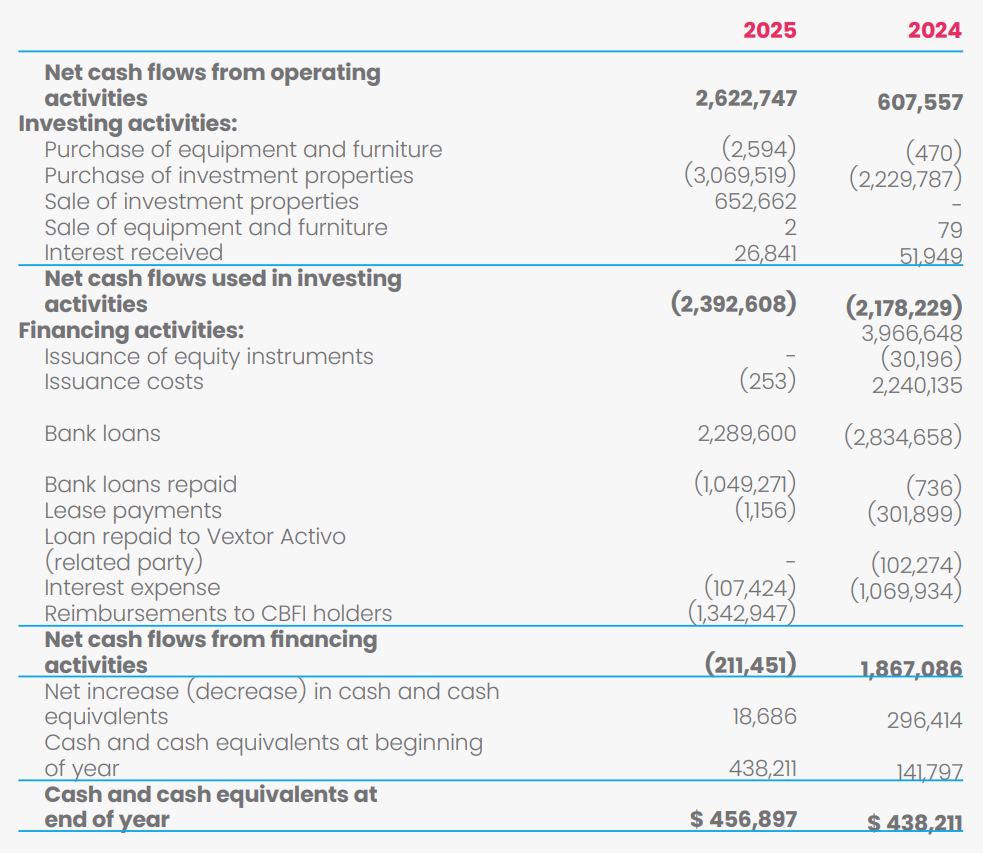 | | 2025 | 2024 |
|---|---|---|
| Net cash flows from operating activities | 2,622,747 | 607,557 |
| Investing activities: | | |
| Purchase of equipment and furniture | (2,594) | (470) |
| Purchase of investment properties | (3,069,519) | (2,229,787) |
| Sale of investment properties | 652,662 | - |
| Sale of equipment and furniture | 2 | 79 |
| Interest received | 26,841 | 51,949 |
| Net cash flows used in investing activities | (2,392,608) | (2,178,229) |
| Financing activities: | | 3,966,648 |
| Issuance of equity instruments | - | (30,196) |
| Issuance costs | (253) | 2,240,135 |
| Bank loans | 2,289,600 | (2,834,658) |
| Bank loans repaid | (1,049,271) | (736) |
| Lease payments | (1,156) | (301,899) |
| Loan repaid to Vextor Activo (related party) | - | (102,274) |
| Interest expense | (107,424) | (1,069,934) |
| Reimbursements to CBFI holders | (1,342,947) | |
| Net cash flows from financing activities | (211,451) | 1,867,086 |
| Net increase (decrease) in cash and cash equivalents | 18,686 | 296,414 |
| Cash and cash equivalents at beginning of year | 438,211 | 141,797 |
| Cash and cash equivalents at end of year | $ 456,897 | $ 438,211 |